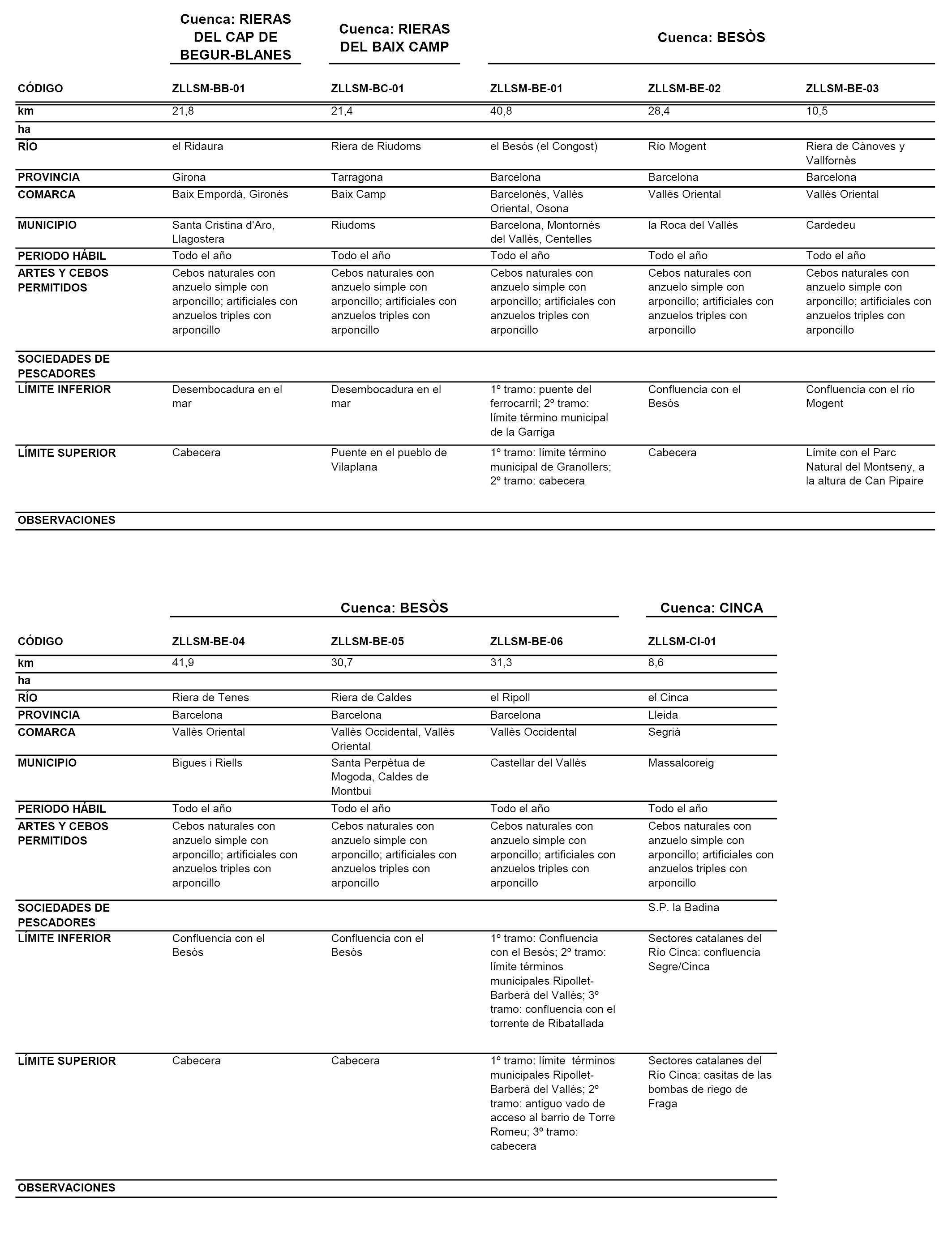 | | Cuenca: RIERAS DEL CAP DE BEGUR-BLANES | Cuenca: RIERAS DEL BAIX CAMP | Cuenca: BESÒS | | |
|---|---|---|---|---|---|
| CÓDIGO | ZLLSM-BB-01 | ZLLSM-BC-01 | ZLLSM-BE-01 | ZLLSM-BE-02 | ZLLSM-BE-03 |
| km | 21,8 | 21,4 | 40,8 | 28,4 | 10,5 |
| ha | | | | | |
| RÍO | el Ridaura | Riera de Riudoms | el Besós (el Congost) | Río Mogent | Riera de Cànoves y Vallfornès |
| PROVINCIA | Girona | Tarragona | Barcelona | Barcelona | Barcelona |
| COMARCA | Baix Empordà, Gironès | Baix Camp | Barcelonès, Vallès Oriental, Osona | Vallès Oriental | Vallès Oriental |
| MUNICIPIO | Santa Cristina d'Aro, Llagostera | Riudoms | Barcelona, Montornès del Vallès, Centelles | la Roca del Vallès | Cardedeu |
| PERIODO HÁBIL | Todo el año | Todo el año | Todo el año | Todo el año | Todo el año |
| ARTES Y CEBOS PERMITIDOS | Cebos naturales con anzuelo simple con arponcillo; artificiales con anzuelos triples con arponcillo | Cebos naturales con anzuelo simple con arponcillo; artificiales con anzuelos triples con arponcillo | Cebos naturales con anzuelo simple con arponcillo; artificiales con anzuelos triples con arponcillo | Cebos naturales con anzuelo simple con arponcillo; artificiales con anzuelos triples con arponcillo | Cebos naturales con anzuelo simple con arponcillo; artificiales con anzuelos triples con arponcillo |
| SOCIEDADES DE PESCADORES | | | | | |
| LÍMITE INFERIOR | Desembocadura en el mar | Desembocadura en el mar | 1º tramo: puente del ferrocarril; 2º tramo: límite término municipal de la Garriga | Confluencia con el Besòs | Confluencia con el río Mogent |
| LÍMITE SUPERIOR | Cabecera | Puente en el pueblo de Vilaplana | 1º tramo: límite término municipal de Granollers; 2º tramo: cabecera | Cabecera | Límite con el Parc Natural del Montseny, a la altura de Can Pipaire |
| OBSERVACIONES | | | | | |

| | Cuenca: BESÒS | | | Cuenca: CINCA |
|---|---|---|---|---|
| CÓDIGO | ZLLSM-BE-04 | ZLLSM-BE-05 | ZLLSM-BE-06 | ZLLSM-CI-01 |
| km | 41,9 | 30,7 | 31,3 | 8,6 |
| ha | | | | |
| RÍO | Riera de Tenes | Riera de Caldes | el Ripoll | el Cinca |
| PROVINCIA | Barcelona | Barcelona | Barcelona | Lleida |
| COMARCA | Vallès Oriental | Vallès Occidental, Vallès Oriental | Vallès Occidental | Segrià |
| MUNICIPIO | Bigues i Riells | Santa Perpètua de Mogoda, Caldes de Montbui | Castellar del Vallès | Massalcoreig |
| PERIODO HÁBIL | Todo el año | Todo el año | Todo el año | Todo el año |
| ARTES Y CEBOS PERMITIDOS | Cebos naturales con anzuelo simple con arponcillo; artificiales con anzuelos triples con arponcillo | Cebos naturales con anzuelo simple con arponcillo; artificiales con anzuelos triples con arponcillo | Cebos naturales con anzuelo simple con arponcillo; artificiales con anzuelos triples con arponcillo | Cebos naturales con anzuelo simple con arponcillo; artificiales con anzuelos triples con arponcillo |
| SOCIEDADES DE PESCADORES | | | | S.P. la Badina |
| LÍMITE INFERIOR | Confluencia con el Besòs | Confluencia con el Besòs | 1º tramo: Confluencia con el Besòs; 2º tramo: límite términos municipales Ripollet-Barberà del Vallès; 3º tramo: confluencia con el torrente de Ribatallada | Sectores catalanes del Río Cinca: confluencia Segre/Cinca |
| LÍMITE SUPERIOR | Cabecera | Cabecera | 1º tramo: límite términos municipales Ripollet-Barberà del Vallès; 2º tramo: antiguo vado de acceso al barrio de Torre Romeu; 3º tramo: cabecera | Sectores catalanes del Río Cinca: casitas de las bombas de riego de Fraga |
| OBSERVACIONES | | | | |